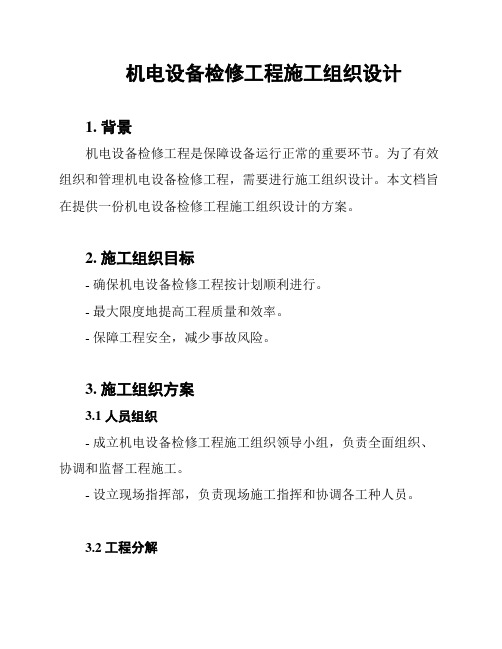 机电设备检修工程施工组织设计

1. 背景

机电设备检修工程是保障设备运行正常的重要环节。为了有效组织和管理机电设备检修工程，需要进行施工组织设计。本文档旨在提供一份机电设备检修工程施工组织设计的方案。

2. 施工组织目标

- 确保机电设备检修工程按计划顺利进行。

- 最大限度地提高工程质量和效率。

- 保障工程安全，减少事故风险。

3. 施工组织方案

3.1 人员组织

- 成立机电设备检修工程施工组织领导小组，负责全面组织、协调和监督工程施工。

- 设立现场指挥部，负责现场施工指挥和协调各工种人员。

3.2 工程分解